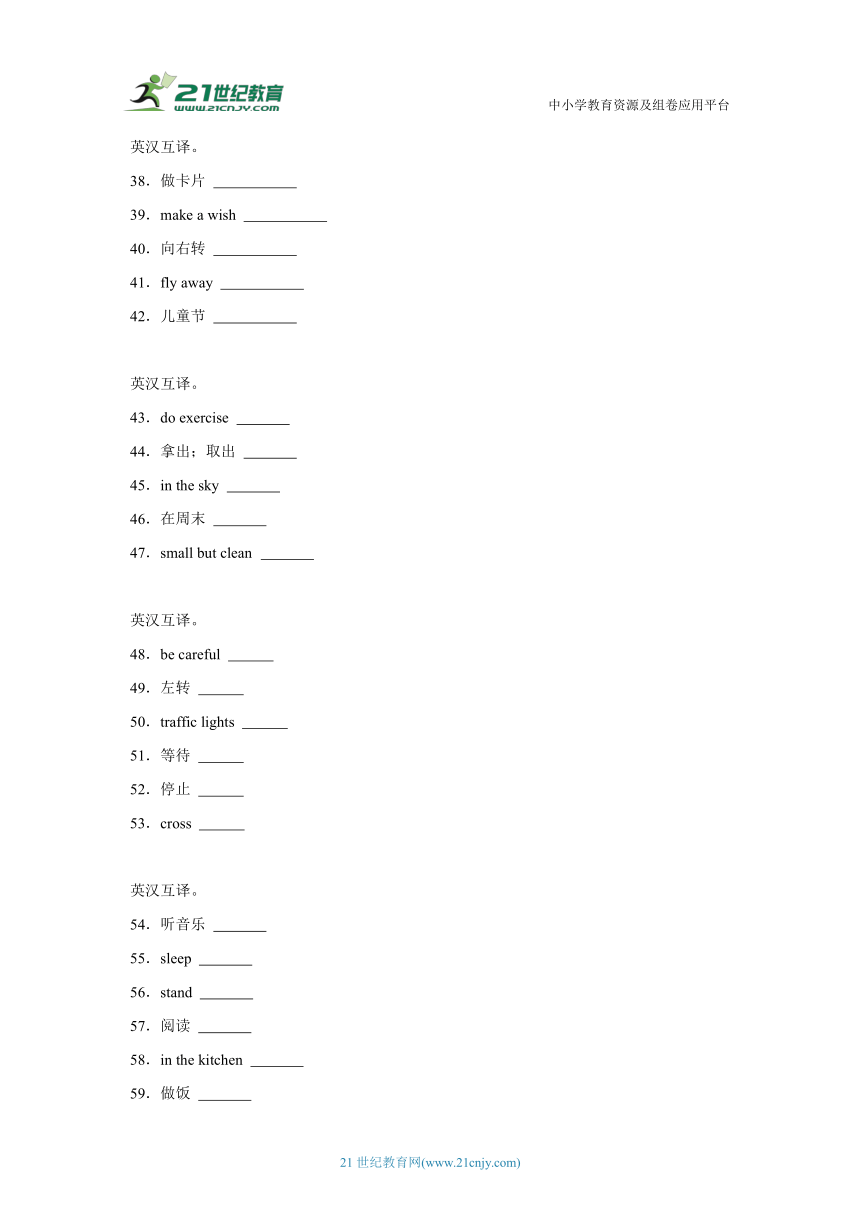 21世纪教育
www.21cnjy.com

中小学教育资源及组卷应用平台

英汉互译。

38．做卡片 ___________

39．make a wish ___________

40．向右转 ___________

41．fly away ___________

42．儿童节 ___________

英汉互译。

43．do exercise _______

44．拿出；取出 _______

45．in the sky _______

46．在周末 _______

47．small but clean _______

英汉互译。

48．be careful ______

49．左转 ______

50．traffic lights ______

51．等待 ______

52．停止 ______

53．cross ______

英汉互译。

54．听音乐 _______

55．sleep _______

56．stand _______

57．阅读 _______

58．in the kitchen _______

59．做饭 _______

21 世纪教育网(www.21cnjy.com)